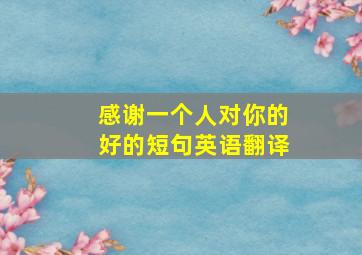 感谢一个人对你的好的短句英语翻译